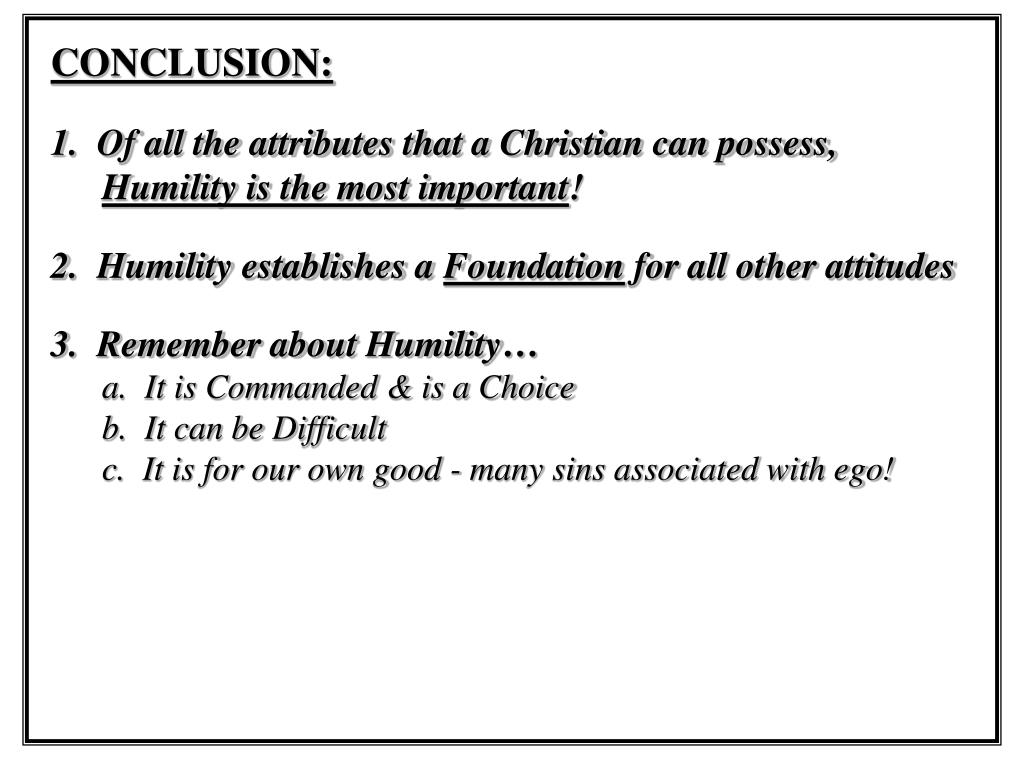 CONCLUSION:

1. Of all the attributes that a Christian can possess, Humility is the most important!

2. Humility establishes a Foundation for all other attitudes

3. Remember about Humility…
a. It is Commanded & is a Choice
b. It can be Difficult
c. It is for our own good - many sins associated with ego!